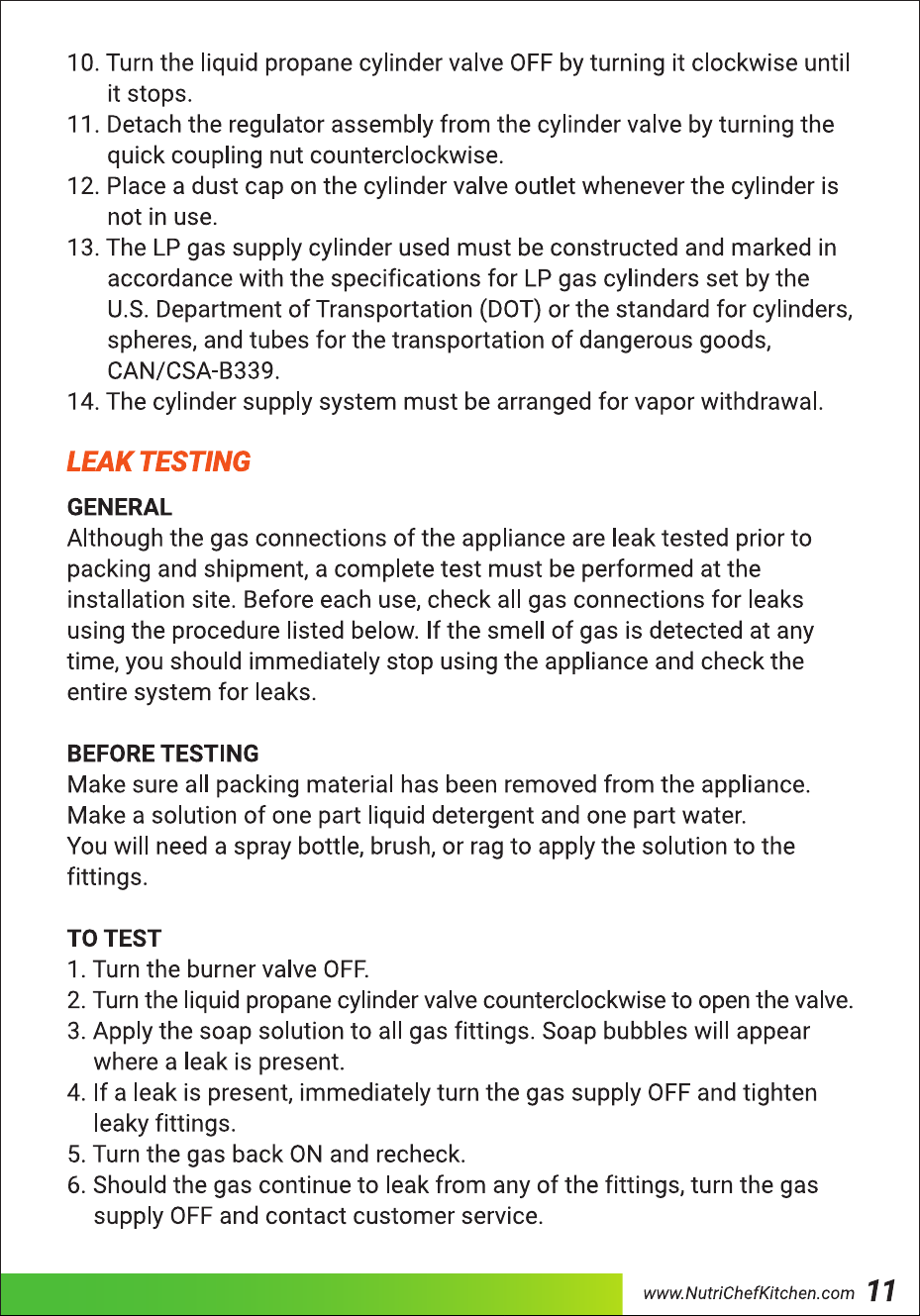 10. Turn the liquid propane cylinder valve OFF by turning it clockwise until it stops.
11. Detach the regulator assembly from the cylinder valve by turning the quick coupling nut counterclockwise.
12. Place a dust cap on the cylinder valve outlet whenever the cylinder is not in use.
13. The LP gas supply cylinder used must be constructed and marked in accordance with the specifications for LP gas cylinders set by the U.S. Department of Transportation (DOT) or the standard for cylinders, spheres, and tubes for the transportation of dangerous goods, CAN/CSA-B339.
14. The cylinder supply system must be arranged for vapor withdrawal.

LEAK TESTING

GENERAL
Although the gas connections of the appliance are leak tested prior to packing and shipment, a complete test must be performed at the installation site. Before each use, check all gas connections for leaks using the procedure listed below. If the smell of gas is detected at any time, you should immediately stop using the appliance and check the entire system for leaks.

BEFORE TESTING
Make sure all packing material has been removed from the appliance.
Make a solution of one part liquid detergent and one part water.
You will need a spray bottle, brush, or rag to apply the solution to the fittings.

TO TEST
1. Turn the burner valve OFF.
2. Turn the liquid propane cylinder valve counterclockwise to open the valve.
3. Apply the soap solution to all gas fittings. Soap bubbles will appear where a leak is present.
4. If a leak is present, immediately turn the gas supply OFF and tighten leaky fittings.
5. Turn the gas back ON and recheck.
6. Should the gas continue to leak from any of the fittings, turn the gas supply OFF and contact customer service.

www.NutriChefKitchen.com 11